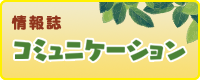 情報誌
コミュニケーション